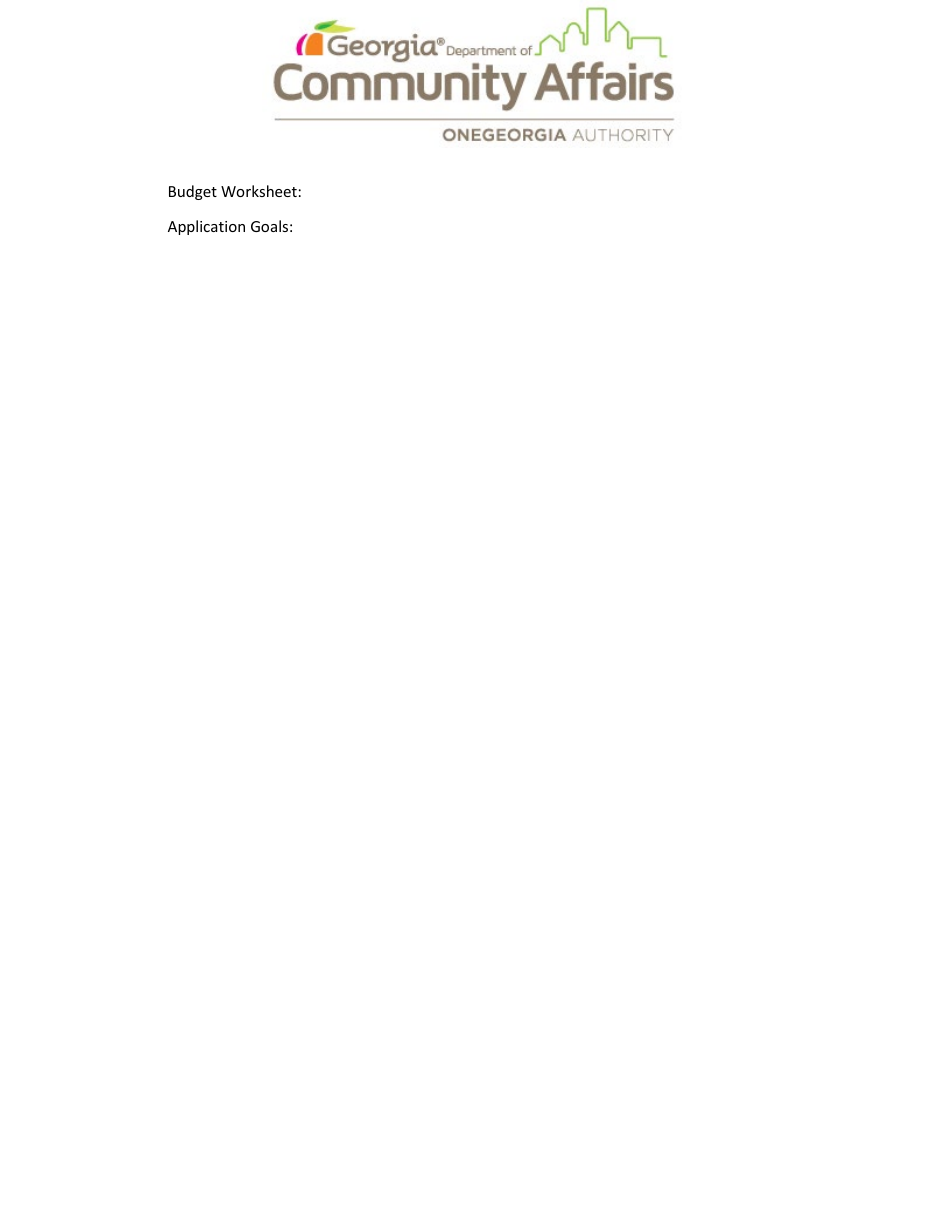 Georgia® Department of
Community Affairs
ONEGEORGIA AUTHORITY

Budget Worksheet:

Application Goals: